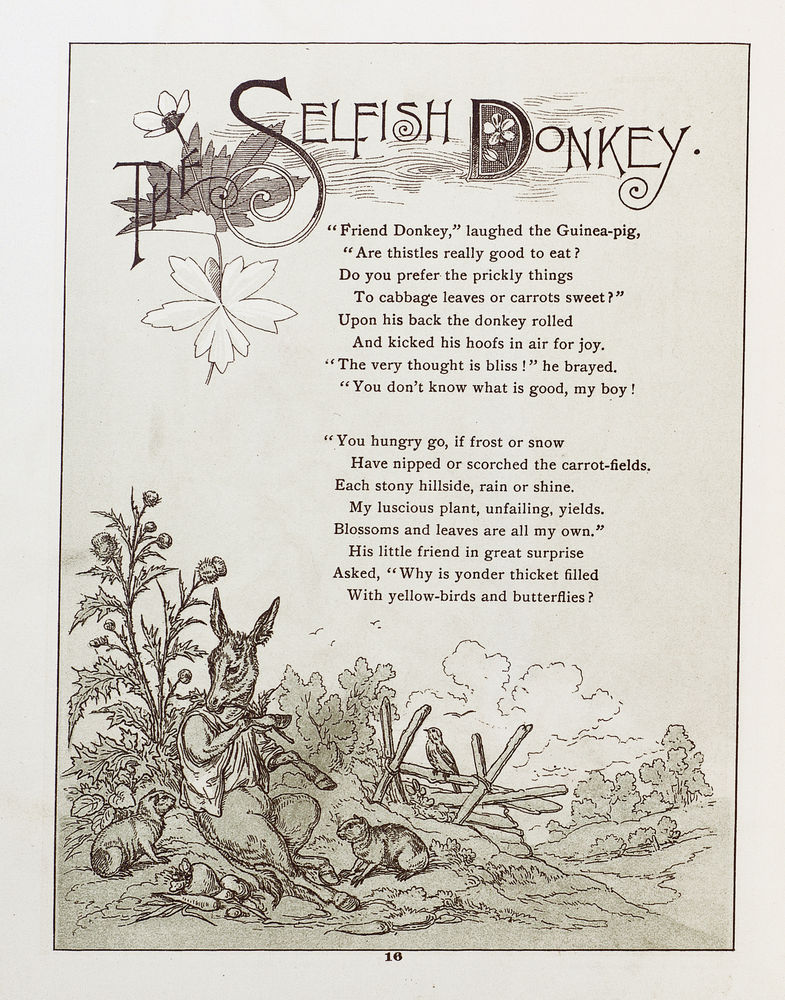 THE SELFISH DONKEY.

"Friend Donkey," laughed the Guinea-pig,
"Are thistles really good to eat?
Do you prefer the prickly things
To cabbage leaves or carrots sweet?"
Upon his back the donkey rolled
And kicked his hoofs in air for joy.
"The very thought is bliss!" he brayed.
"You don't know what is good, my boy!

"You hungry go, if frost or snow
Have nipped or scorched the carrot-fields.
Each stony hillside, rain or shine.
My luscious plant, unfailing, yields.
Blossoms and leaves are all my own."
His little friend in great surprise
Asked, "Why is yonder thicket filled
With yellow-birds and butterflies?

16